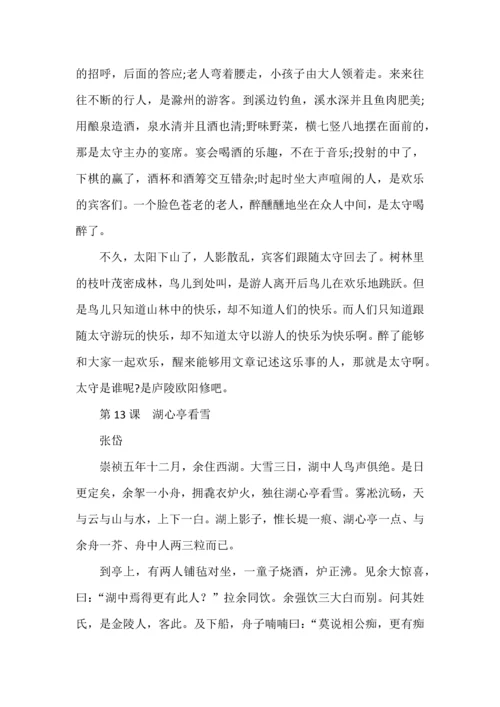 的招呼，后面的答应;老人弯着腰走，小孩子由大人领着走。来来往往不断的行人，是滁州的游客。到溪边钓鱼，溪水深并且鱼肉肥美;用酿泉造酒，泉水清并且酒也清;野味野菜，横七竖八地摆在面前的，那是太守主办的宴席。宴会喝酒的乐趣，不在于音乐;投射的中了，下棋的赢了，酒杯和酒筹交互错杂;时起时坐大声喧闹的人，是欢乐的宾客们。一个脸色苍老的老人，醉醺醺地坐在众人中间，是太守喝醉了。

不久，太阳下山了，人影散乱，宾客们跟随太守回去了。树林里的枝叶茂密成林，鸟儿到处叫，是游人离开后鸟儿在欢乐地跳跃。但是鸟儿只知道山林中的快乐，却不知道人们的快乐。而人们只知道跟随太守游玩的快乐，却不知道太守以游人的快乐为快乐啊。醉了能够和大家一起欢乐，醒来能够用文章记述这乐事的人，那就是太守啊。太守是谁呢?是庐陵欧阳修吧。

第 13 课　湖心亭看雪

张岱

崇祯五年十二月，余住西湖。大雪三日，湖中人鸟声俱绝。是日更定矣，余挐一小舟，拥毳衣炉火，独往湖心亭看雪。雾凇沆砀，天与云与山与水，上下一白。湖上影子，惟长堤一痕、湖心亭一点、与余舟一芥、舟中人两三粒而已。

到亭上，有两人铺毡对坐，一童子烧酒，炉正沸。见余大惊喜，曰：“湖中焉得更有此人？”拉余同饮。余强饮三大白而别。问其姓氏，是金陵人，客此。及下船，舟子喃喃曰：“莫说相公痴，更有痴